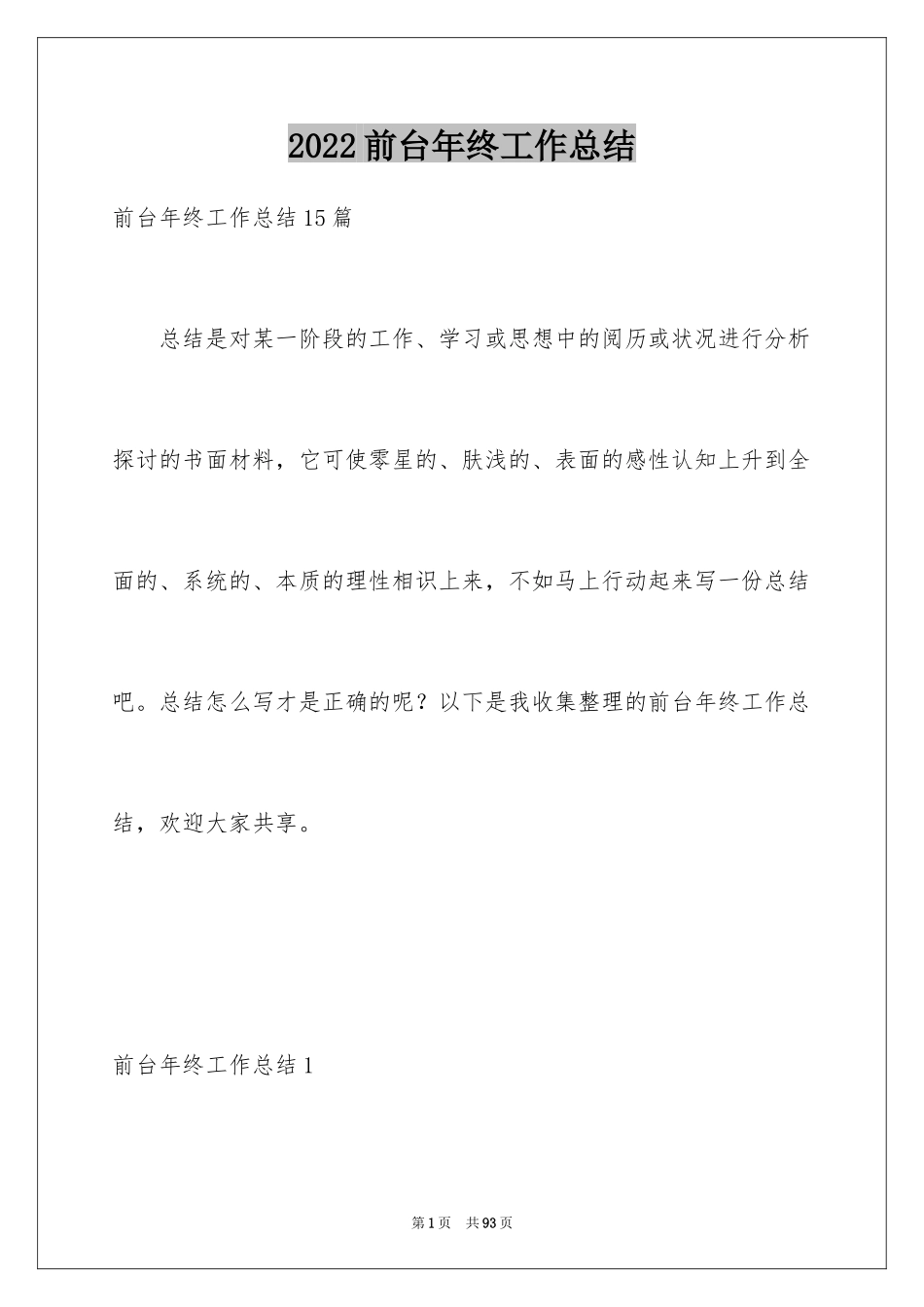 2022前台年终工作总结

前台年终工作总结15篇

总结是对某一阶段的工作、学习或思想中的阅历或状况进行分析探讨的书面材料，它可使零星的、肤浅的、表面的感性认知上升到全面的、系统的、本质的理性相识上来，不如马上行动起来写一份总结吧。总结怎么写才是正确的呢？以下是我收集整理的前台年终工作总结，欢迎大家共享。

前台年终工作总结1

第1页 共93页